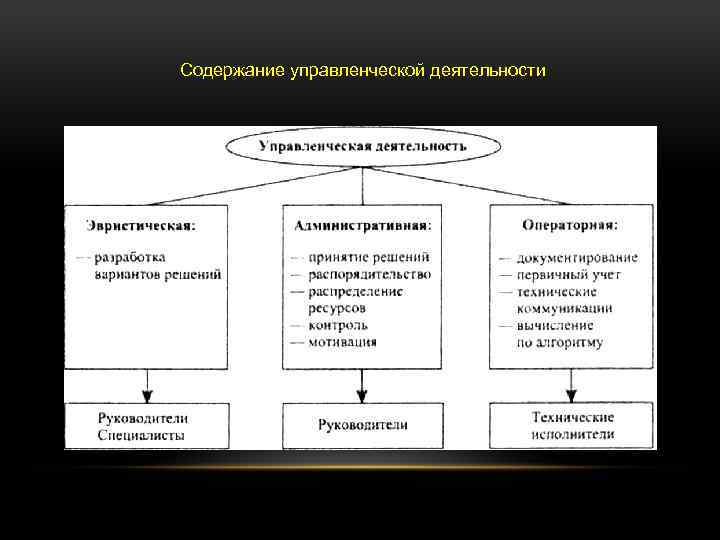 Содержание управленческой деятельности

Управленческая деятельность

Эвристическая:

— разработка вариантов решений

Административная:

— принятие решений
— распорядительство
— распределение ресурсов
— контроль
— мотивация

Операторная:

— документирование
— первичный учет
— технические коммуникации
— вычисление по алгоритму

Руководители
Специалисты

Руководители

Технические исполнители